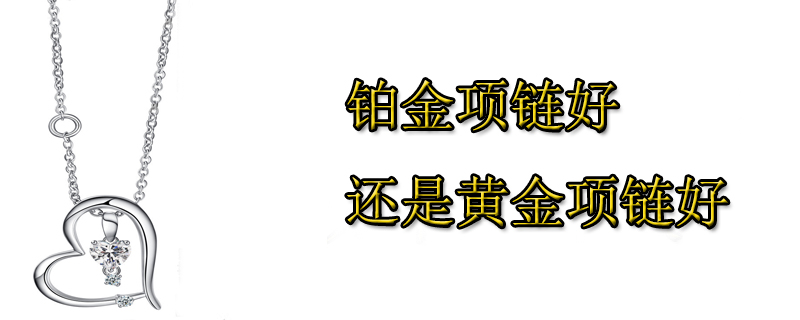 铂金项链好

还是黄金项链好